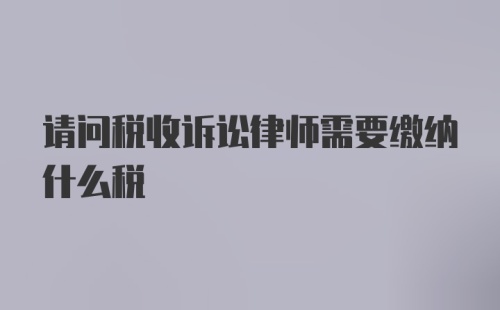 请问税收诉讼律师需要缴纳什么税